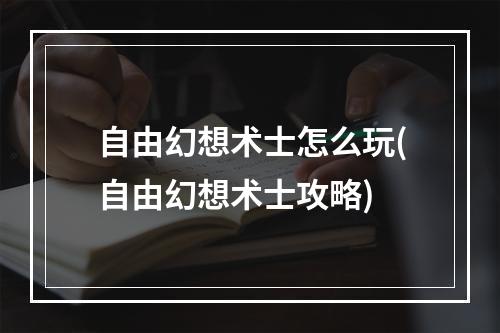 自由幻想术士怎么玩(自由幻想术士攻略)